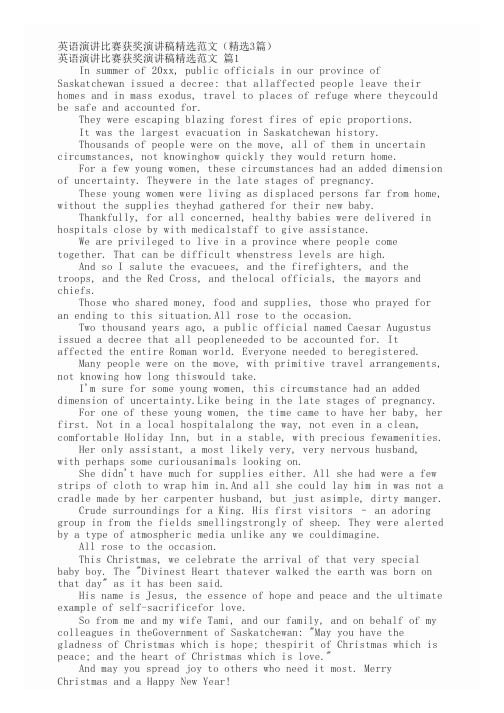 英语演讲比赛获奖演讲稿精选范文（精选3篇）
英语演讲比赛获奖演讲稿精选范文 篇1

In summer of 20xx, public officials in our province of Saskatchewan issued a decree: that allaffected people leave their homes and in mass exodus, travel to places of refuge where theycould be safe and accounted for.

They were escaping blazing forest fires of epic proportions.

It was the largest evacuation in Saskatchewan history.

Thousands of people were on the move, all of them in uncertain circumstances, not knowinghow quickly they would return home.

For a few young women, these circumstances had an added dimension of uncertainty. Theywere in the late stages of pregnancy.

These young women were living as displaced persons far from home, without the supplies theyhad gathered for their new baby.

Thankfully, for all concerned, healthy babies were delivered in hospitals close by with medicalstaff to give assistance.

We are privileged to live in a province where people come together. That can be difficult whenstress levels are high.

And so I salute the evacuees, and the firefighters, and the troops, and the Red Cross, and thelocal officials, the mayors and chiefs.

Those who shared money, food and supplies, those who prayed for an ending to this situation.All rose to the occasion.

Two thousand years ago, a public official named Caesar Augustus issued a decree that all peopleneeded to be accounted for. It affected the entire Roman world. Everyone needed to beregistered.

Many people were on the move, with primitive travel arrangements, not knowing how long thiswould take.

I'm sure for some young women, this circumstance had an added dimension of uncertainty.Like being in the late stages of pregnancy.

For one of these young women, the time came to have her baby, her first. Not in a local hospitalalong the way, not even in a clean, comfortable Holiday Inn, but in a stable, with precious fewamenities.

Her only assistant, a most likely very, very nervous husband, with perhaps some curiousanimals looking on.

She didn't have much for supplies either. All she had were a few strips of cloth to wrap him in.And all she could lay him in was not a cradle made by her carpenter husband, but just asimple, dirty manger.

Crude surroundings for a King. His first visitors - an adoring group in from the fields smellingstrongly of sheep. They were alerted by a type of atmospheric media unlike any we couldimagine.

All rose to the occasion.

This Christmas, we celebrate the arrival of that very special baby boy. The "Divinest Heart thatever walked the earth was born on that day" as it has been said.

His name is Jesus, the essence of hope and peace and the ultimate example of self-sacrificefor love.

So from me and my wife Tami, and our family, and on behalf of my colleagues in theGovernment of Saskatchewan: "May you have the gladness of Christmas which is hope; thespirit of Christmas which is peace; and the heart of Christmas which is love."

And may you spread joy to others who need it most. Merry Christmas and a Happy New Year!